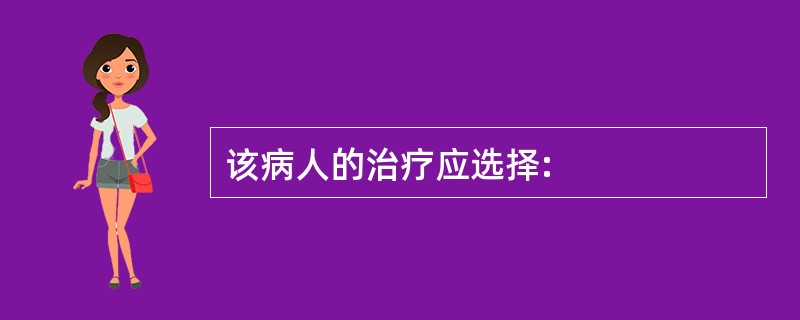 该病人的治疗应选择: